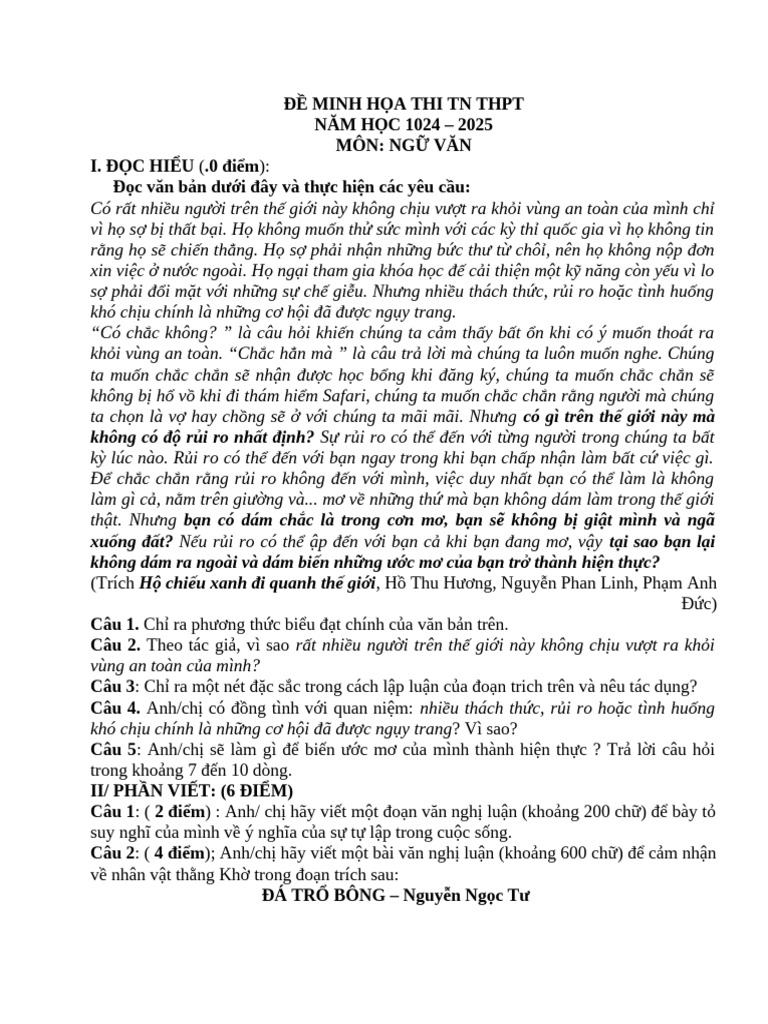 ĐỀ MINH HỌA THI TN THPT
NĂM HỌC 1024 – 2025
MÔN: NGỮ VĂN

I. ĐỌC HIỂU (.0 điểm):
Đọc văn bản dưới đây và thực hiện các yêu cầu:
Có rất nhiều người trên thế giới này không chịu vượt ra khỏi vùng an toàn của mình chỉ vì họ sợ bị thất bại. Họ không muốn thử sức mình với các kỳ thi quốc gia vì họ không tin rằng họ sẽ chiến thắng. Họ sợ phải nhận những bức thư từ chối, nên họ không nộp đơn xin việc ở nước ngoài. Họ ngại tham gia khóa học để cải thiện một kỹ năng còn yếu vì lo sợ phải đối mặt với những sự chế giễu. Nhưng nhiều thách thức, rủi ro hoặc tình huống khó chịu chính là những cơ hội đã được ngụy trang.
“Có chắc không? ” là câu hỏi khiến chúng ta cảm thấy bất ổn khi có ý muốn thoát ra khỏi vùng an toàn. “Chắc hẳn mà ” là câu trả lời mà chúng ta luôn muốn nghe. Chúng ta muốn chắc chắn sẽ nhận được học bổng khi đăng ký, chúng ta muốn chắc chắn sẽ không bị hổ vồ khi đi thám hiểm Safari, chúng ta muốn chắc chắn rằng người mà chúng ta chọn là vợ hay chồng sẽ ở với chúng ta mãi mãi. Nhưng có gì trên thế giới này mà không có độ rủi ro nhất định? Sự rủi ro có thể đến với từng người trong chúng ta bất kỳ lúc nào. Rủi ro có thể đến với bạn ngay trong khi bạn chấp nhận làm bất cứ việc gì. Để chắc chắn rằng rủi ro không đến với mình, việc duy nhất bạn có thể làm là không làm gì cả, nằm trên giường và... mơ về những thứ mà bạn không dám làm trong thế giới thật. Nhưng bạn có dám chắc là trong cơn mơ, bạn sẽ không bị giật mình và ngã xuống đất? Nếu rủi ro có thể ập đến với bạn cả khi bạn đang mơ, vậy tại sao bạn lại không dám ra ngoài và dám biến những ước mơ của bạn trở thành hiện thực?
(Trích Hộ chiếu xanh đi quanh thế giới, Hồ Thu Hương, Nguyễn Phan Linh, Phạm Anh Đức)
Câu 1. Chỉ ra phương thức biểu đạt chính của văn bản trên.
Câu 2. Theo tác giả, vì sao rất nhiều người trên thế giới này không chịu vượt ra khỏi vùng an toàn của mình?
Câu 3: Chỉ ra một nét đặc sắc trong cách lập luận của đoạn trich trên và nêu tác dụng?
Câu 4. Anh/chị có đồng tình với quan niệm: nhiều thách thức, rủi ro hoặc tình huống khó chịu chính là những cơ hội đã được ngụy trang? Vì sao?
Câu 5: Anh/chị sẽ làm gì để biến ước mơ của mình thành hiện thực ? Trả lời câu hỏi trong khoảng 7 đến 10 dòng.
II/ PHẦN VIẾT: (6 ĐIỂM)
Câu 1: ( 2 điểm) : Anh/ chị hãy viết một đoạn văn nghị luận (khoảng 200 chữ) để bày tỏ suy nghĩ của mình về ý nghĩa của sự tự lập trong cuộc sống.
Câu 2: ( 4 điểm); Anh/chị hãy viết một bài văn nghị luận (khoảng 600 chữ) để cảm nhận về nhân vật thằng Khờ trong đoạn trích sau:
ĐÁ TRỔ BÔNG – Nguyễn Ngọc Tư